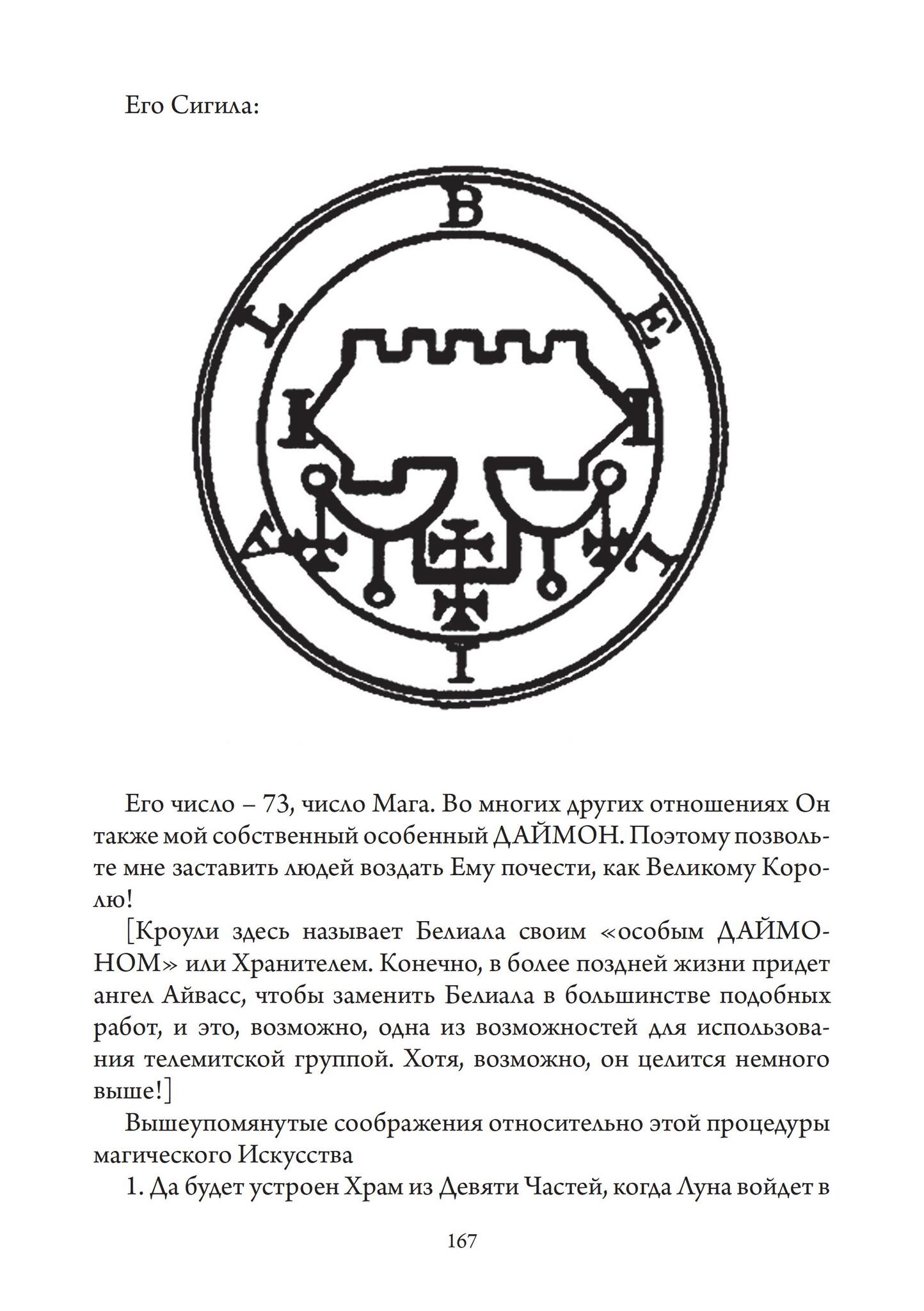 Его Сигила:

B

E

L

I

A

L

Его число – 73, число Мага. Во многих других отношениях Он также мой собственный особенный ДАЙМОН. Поэтому позвольте мне заставить людей воздать Ему почести, как Великому Королю!

[Кроули здесь называет Белиала своим «особым ДАЙМОНОМ» или Хранителем. Конечно, в более поздней жизни придет ангел Айвасс, чтобы заменить Белиала в большинстве подобных работ, и это, возможно, одна из возможностей для использования телемитской группой. Хотя, возможно, он целится немного выше!]

Вышеупомянутые соображения относительно этой процедуры магического Искусства

1. Да будет устроен Храм из Девяти Частей, когда Луна войдет в

167